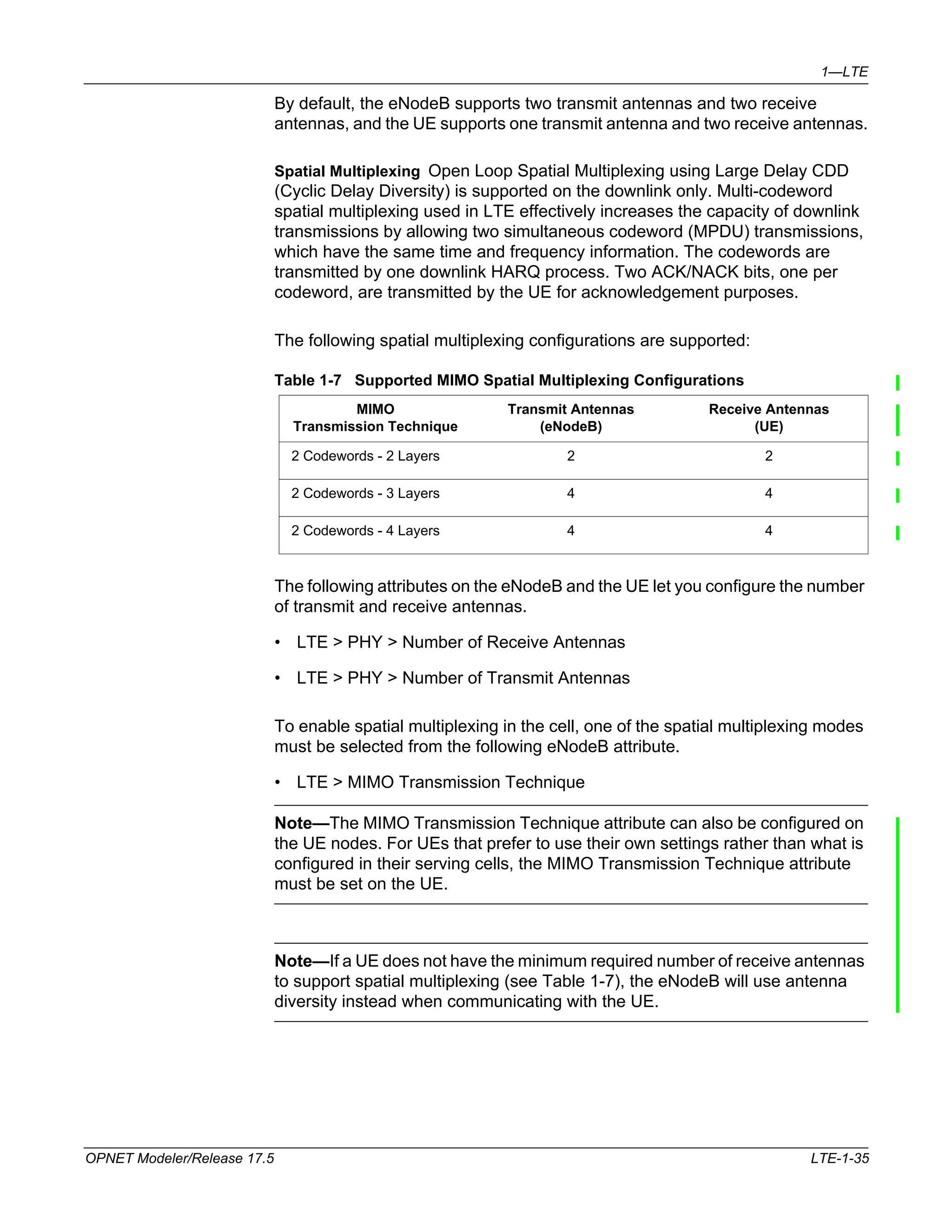 1—LTE

By default, the eNodeB supports two transmit antennas and two receive antennas, and the UE supports one transmit antenna and two receive antennas.

Spatial Multiplexing Open Loop Spatial Multiplexing using Large Delay CDD (Cyclic Delay Diversity) is supported on the downlink only. Multi-codeword spatial multiplexing used in LTE effectively increases the capacity of downlink transmissions by allowing two simultaneous codeword (MPDU) transmissions, which have the same time and frequency information. The codewords are transmitted by one downlink HARQ process. Two ACK/NACK bits, one per codeword, are transmitted by the UE for acknowledgement purposes.

The following spatial multiplexing configurations are supported:

Table 1-7 Supported MIMO Spatial Multiplexing Configurations

| MIMO Transmission Technique | Transmit Antennas (eNodeB) | Receive Antennas (UE) |
|---|---|---|
| 2 Codewords - 2 Layers | 2 | 2 |
| 2 Codewords - 3 Layers | 4 | 4 |
| 2 Codewords - 4 Layers | 4 | 4 |

The following attributes on the eNodeB and the UE let you configure the number of transmit and receive antennas.

• LTE > PHY > Number of Receive Antennas

• LTE > PHY > Number of Transmit Antennas

To enable spatial multiplexing in the cell, one of the spatial multiplexing modes must be selected from the following eNodeB attribute.

• LTE > MIMO Transmission Technique

Note—The MIMO Transmission Technique attribute can also be configured on the UE nodes. For UEs that prefer to use their own settings rather than what is configured in their serving cells, the MIMO Transmission Technique attribute must be set on the UE.

Note—If a UE does not have the minimum required number of receive antennas to support spatial multiplexing (see Table 1-7), the eNodeB will use antenna diversity instead when communicating with the UE.

OPNET Modeler/Release 17.5

LTE-1-35